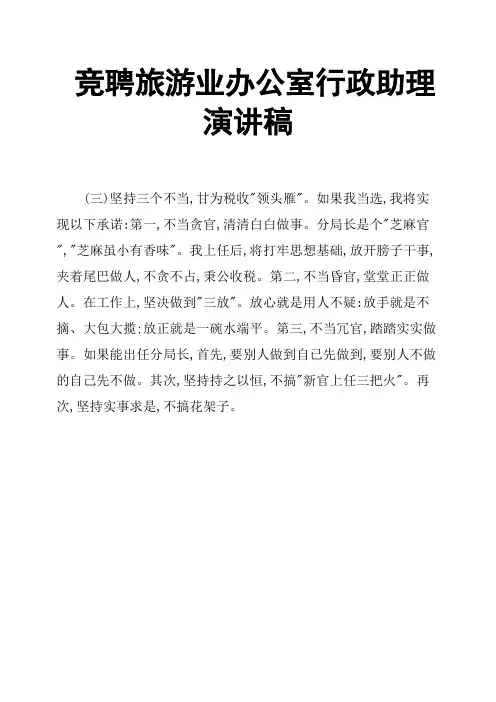 竞聘旅游业办公室行政助理演讲稿

（三）坚持三个不当，甘为税收"领头雁"。如果我当选，我将实现以下承诺：第一，不当贪官，清清白白做事。分局长是个"芝麻官","芝麻虽小有香味"。我上任后，将打牢思想基础，放开膀子干事，夹着尾巴做人，不贪不占，秉公收税。第二，不当昏官，堂堂正正做人。在工作上，坚决做到"三放"。放心就是用人不疑：放手就是不搞、大包大揽：放正就是一碗水端平。第三，不当冗官，踏踏实实做事。如果能出任分局长，首先，要别人做到自己先做到，要别人不做的自己先不做。其次，坚持持之以恒，不搞"新官上任三把火"。再次，坚持实事求是，不搞花架子。